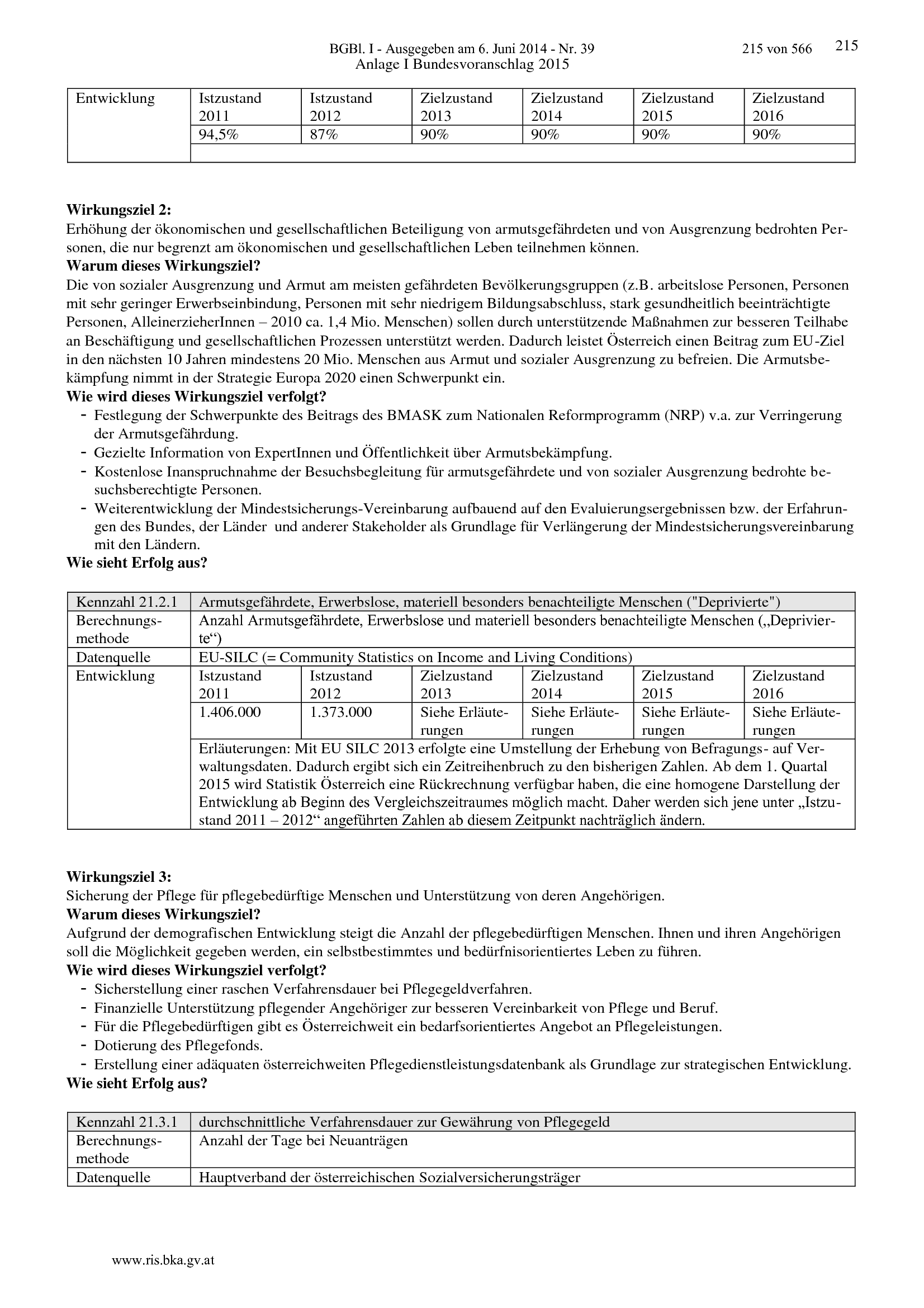 BGBl. I - Ausgegeben am 6. Juni 2014 - Nr. 39 215 von 566 215
Anlage I Bundesvoranschlag 2015

| Entwicklung | Istzustand 2011 | Istzustand 2012 | Zielzustand 2013 | Zielzustand 2014 | Zielzustand 2015 | Zielzustand 2016 |
|---|---|---|---|---|---|---|
| | 94,5% | 87% | 90% | 90% | 90% | 90% |
| | | | | | | |

Wirkungsziel 2:
Erhöhung der ökonomischen und gesellschaftlichen Beteiligung von armutsgefährdeten und von Ausgrenzung bedrohten Personen, die nur begrenzt am ökonomischen und gesellschaftlichen Leben teilnehmen können.
Warum dieses Wirkungsziel?
Die von sozialer Ausgrenzung und Armut am meisten gefährdeten Bevölkerungsgruppen (z.B. arbeitslose Personen, Personen mit sehr geringer Erwerbseinbindung, Personen mit sehr niedrigem Bildungsabschluss, stark gesundheitlich beeinträchtigte Personen, AlleinerzieherInnen – 2010 ca. 1,4 Mio. Menschen) sollen durch unterstützende Maßnahmen zur besseren Teilhabe an Beschäftigung und gesellschaftlichen Prozessen unterstützt werden. Dadurch leistet Österreich einen Beitrag zum EU-Ziel in den nächsten 10 Jahren mindestens 20 Mio. Menschen aus Armut und sozialer Ausgrenzung zu befreien. Die Armutsbekämpfung nimmt in der Strategie Europa 2020 einen Schwerpunkt ein.
Wie wird dieses Wirkungsziel verfolgt?
- Festlegung der Schwerpunkte des Beitrags des BMASK zum Nationalen Reformprogramm (NRP) v.a. zur Verringerung der Armutsgefährdung.
- Gezielte Information von ExpertInnen und Öffentlichkeit über Armutsbekämpfung.
- Kostenlose Inanspruchnahme der Besuchsbegleitung für armutsgefährdete und von sozialer Ausgrenzung bedrohte besuchsberechtigte Personen.
- Weiterentwicklung der Mindestsicherungs-Vereinbarung aufbauend auf den Evaluierungsergebnissen bzw. der Erfahrungen des Bundes, der Länder und anderer Stakeholder als Grundlage für Verlängerung der Mindestsicherungsvereinbarung mit den Ländern.
Wie sieht Erfolg aus?

| Kennzahl 21.2.1 | Armutsgefährdete, Erwerbslose, materiell besonders benachteiligte Menschen ("Deprivierte") | | | | | |
|---|---|---|---|---|---|---|
| Berechnungsmethode | Anzahl Armutsgefährdete, Erwerbslose und materiell besonders benachteiligte Menschen („Deprivierte“) | | | | | |
| Datenquelle | EU-SILC (= Community Statistics on Income and Living Conditions) | | | | | |
| Entwicklung | Istzustand 2011 | Istzustand 2012 | Zielzustand 2013 | Zielzustand 2014 | Zielzustand 2015 | Zielzustand 2016 |
| | 1.406.000 | 1.373.000 | Siehe Erläuterungen | Siehe Erläuterungen | Siehe Erläuterungen | Siehe Erläuterungen |
| | Erläuterungen: Mit EU SILC 2013 erfolgte eine Umstellung der Erhebung von Befragungs- auf Verwaltungsdaten. Dadurch ergibt sich ein Zeitreihenbruch zu den bisherigen Zahlen. Ab dem 1. Quartal 2015 wird Statistik Österreich eine Rückrechnung verfügbar haben, die eine homogene Darstellung der Entwicklung ab Beginn des Vergleichszeitraumes möglich macht. Daher werden sich jene unter „Istzustand 2011 – 2012“ angeführten Zahlen ab diesem Zeitpunkt nachträglich ändern. | | | | | |

Wirkungsziel 3:
Sicherung der Pflege für pflegebedürftige Menschen und Unterstützung von deren Angehörigen.
Warum dieses Wirkungsziel?
Aufgrund der demografischen Entwicklung steigt die Anzahl der pflegebedürftigen Menschen. Ihnen und ihren Angehörigen soll die Möglichkeit gegeben werden, ein selbstbestimmtes und bedürfnisorientiertes Leben zu führen.
Wie wird dieses Wirkungsziel verfolgt?
- Sicherstellung einer raschen Verfahrensdauer bei Pflegegeldverfahren.
- Finanzielle Unterstützung pflegender Angehöriger zur besseren Vereinbarkeit von Pflege und Beruf.
- Für die Pflegebedürftigen gibt es Österreichweit ein bedarfsorientiertes Angebot an Pflegeleistungen.
- Dotierung des Pflegefonds.
- Erstellung einer adäquaten österreichweiten Pflegedienstleistungsdatenbank als Grundlage zur strategischen Entwicklung.
Wie sieht Erfolg aus?

| Kennzahl 21.3.1 | durchschnittliche Verfahrensdauer zur Gewährung von Pflegegeld |
|---|---|
| Berechnungsmethode | Anzahl der Tage bei Neuanträgen |
| Datenquelle | Hauptverband der österreichischen Sozialversicherungsträger |

www.ris.bka.gv.at